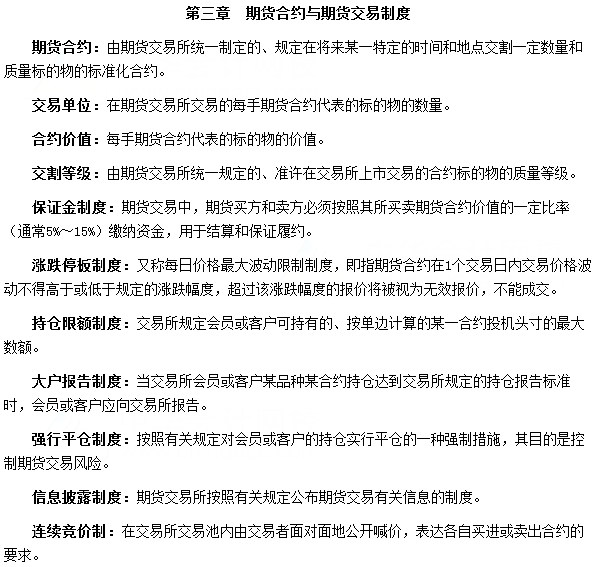 第三章　期货合约与期货交易制度

期货合约：由期货交易所统一制定的、规定在将来某一特定的时间和地点交割一定数量和质量标的物的标准化合约。

交易单位：在期货交易所交易的每手期货合约代表的标的物的数量。

合约价值：每手期货合约代表的标的物的价值。

交割等级：由期货交易所统一规定的、准许在交易所上市交易的合约标的物的质量等级。

保证金制度：期货交易中，期货买方和卖方必须按照其所买卖期货合约价值的一定比率（通常5%～15%）缴纳资金，用于结算和保证履约。

涨跌停板制度：又称每日价格最大波动限制制度，即指期货合约在1个交易日内交易价格波动不得高于或低于规定的涨跌幅度，超过该涨跌幅度的报价将被视为无效报价，不能成交。

持仓限额制度：交易所规定会员或客户可持有的、按单边计算的某一合约投机头寸的最大数额。

大户报告制度：当交易所会员或客户某品种某合约持仓达到交易所规定的持仓报告标准时，会员或客户应向交易所报告。

强行平仓制度：按照有关规定对会员或客户的持仓实行平仓的一种强制措施，其目的是控制期货交易风险。

信息披露制度：期货交易所按照有关规定公布期货交易有关信息的制度。

连续竞价制：在交易所交易池内由交易者面对面地公开喊价，表达各自买进或卖出合约的要求。